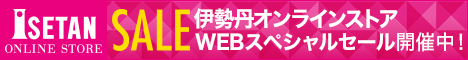 ISETAN
ONLINE STORE

SALE 伊勢丹オンラインストア
WEBスペシャルセール開催中！